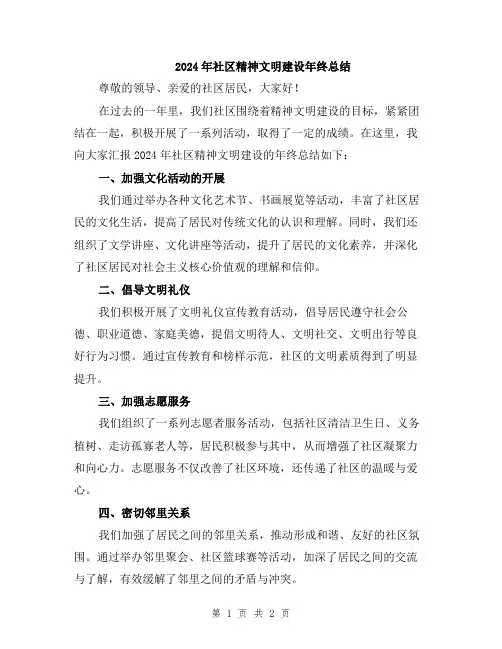 2024年社区精神文明建设年终总结

尊敬的领导、亲爱的社区居民，大家好！

在过去的一年里，我们社区围绕着精神文明建设的目标，紧紧团结在一起，积极开展了一系列活动，取得了一定的成绩。在这里，我向大家汇报2024年社区精神文明建设的年终总结如下：

一、加强文化活动的开展

我们通过举办各种文化艺术节、书画展览等活动，丰富了社区居民的文化生活，提高了居民对传统文化的认识和理解。同时，我们还组织了文学讲座、文化讲座等活动，提升了居民的文化素养，并深化了社区居民对社会主义核心价值观的理解和信仰。

二、倡导文明礼仪

我们积极开展了文明礼仪宣传教育活动，倡导居民遵守社会公德、职业道德、家庭美德，提倡文明待人、文明社交、文明出行等良好行为习惯。通过宣传教育和榜样示范，社区的文明素质得到了明显提升。

三、加强志愿服务

我们组织了一系列志愿者服务活动，包括社区清洁卫生日、义务植树、走访孤寡老人等，居民积极参与其中，从而增强了社区凝聚力和向心力。志愿服务不仅改善了社区环境，还传递了社区的温暖与爱心。

四、密切邻里关系

我们加强了居民之间的邻里关系，推动形成和谐、友好的社区氛围。通过举办邻里聚会、社区篮球赛等活动，加深了居民之间的交流与了解，有效缓解了邻里之间的矛盾与冲突。

第 1 页 共 2 页